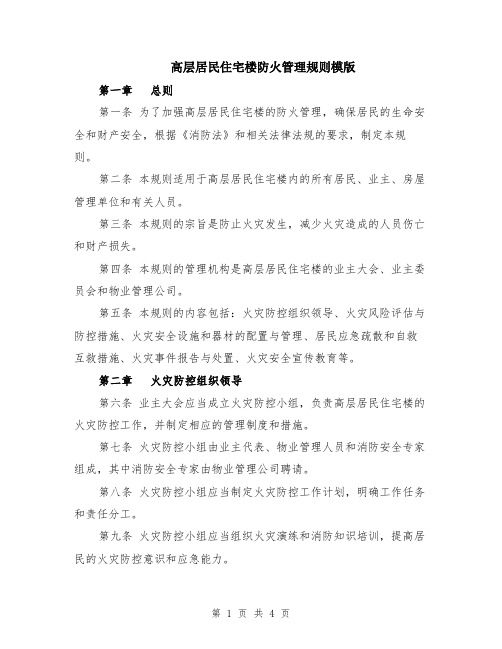 高层居民住宅楼防火管理规则模版

第一章　总则

第一条 为了加强高层居民住宅楼的防火管理，确保居民的生命安全和财产安全，根据《消防法》和相关法律法规的要求，制定本规则。

第二条 本规则适用于高层居民住宅楼内的所有居民、业主、房屋管理单位和有关人员。

第三条 本规则的宗旨是防止火灾发生，减少火灾造成的人员伤亡和财产损失。

第四条 本规则的管理机构是高层居民住宅楼的业主大会、业主委员会和物业管理公司。

第五条 本规则的内容包括：火灾防控组织领导、火灾风险评估与防控措施、火灾安全设施和器材的配置与管理、居民应急疏散和自救互救措施、火灾事件报告与处置、火灾安全宣传教育等。

第二章　火灾防控组织领导

第六条 业主大会应当成立火灾防控小组，负责高层居民住宅楼的火灾防控工作，并制定相应的管理制度和措施。

第七条 火灾防控小组由业主代表、物业管理人员和消防安全专家组成，其中消防安全专家由物业管理公司聘请。

第八条 火灾防控小组应当制定火灾防控工作计划，明确工作任务和责任分工。

第九条 火灾防控小组应当组织火灾演练和消防知识培训，提高居民的火灾防控意识和应急能力。

第 1 页 共 4 页